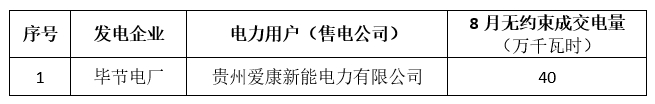 | 序号 | 发电企业 | 电力用户（售电公司） | 8 月无约束成交电量（万千瓦时） |
|---|---|---|---|
| 1 | 毕节电厂 | 贵州爱康新能电力有限公司 | 40 |